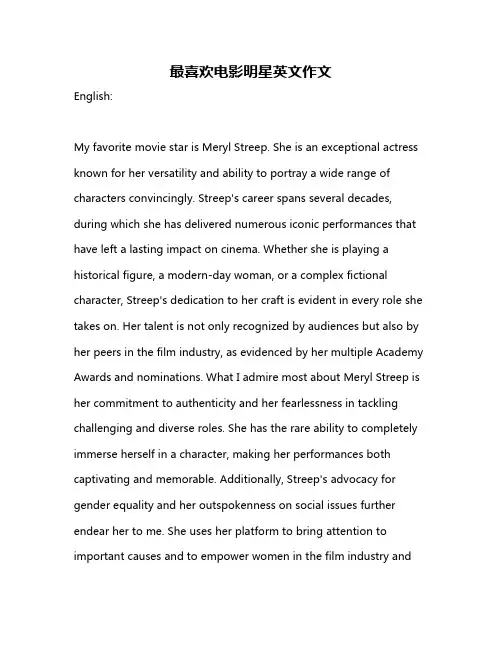 最喜欢电影明星英文作文

English:

My favorite movie star is Meryl Streep. She is an exceptional actress known for her versatility and ability to portray a wide range of characters convincingly. Streep's career spans several decades, during which she has delivered numerous iconic performances that have left a lasting impact on cinema. Whether she is playing a historical figure, a modern-day woman, or a complex fictional character, Streep's dedication to her craft is evident in every role she takes on. Her talent is not only recognized by audiences but also by her peers in the film industry, as evidenced by her multiple Academy Awards and nominations. What I admire most about Meryl Streep is her commitment to authenticity and her fearlessness in tackling challenging and diverse roles. She has the rare ability to completely immerse herself in a character, making her performances both captivating and memorable. Additionally, Streep's advocacy for gender equality and her outspokenness on social issues further endear her to me. She uses her platform to bring attention to important causes and to empower women in the film industry and